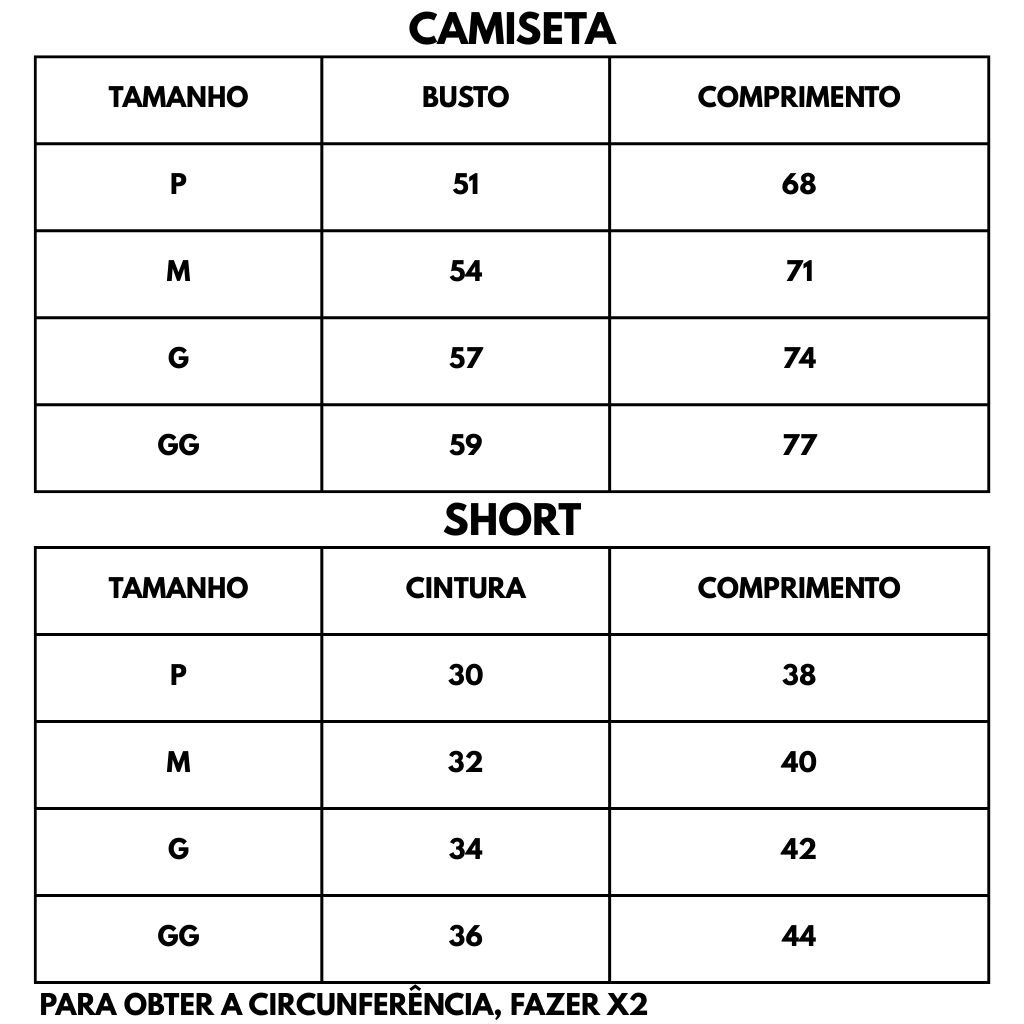 CAMISETA

| TAMANHO | BUSTO | COMPRIMENTO |
|---|---|---|
| P | 51 | 68 |
| M | 54 | 71 |
| G | 57 | 74 |
| GG | 59 | 77 |

SHORT

| TAMANHO | CINTURA | COMPRIMENTO |
|---|---|---|
| P | 30 | 38 |
| M | 32 | 40 |
| G | 34 | 42 |
| GG | 36 | 44 |

PARA OBTER A CIRCUNFERÊNCIA, FAZER X2